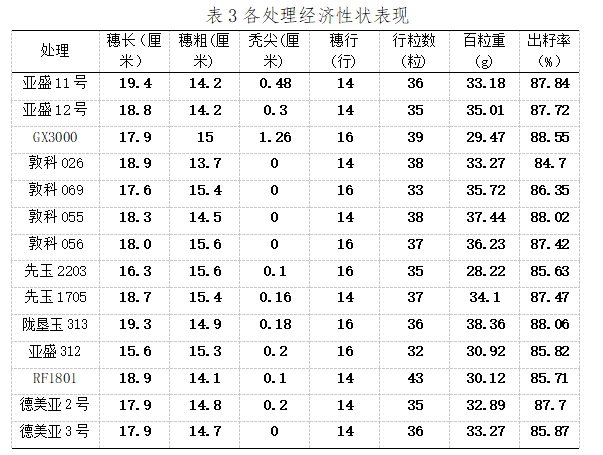 表3各处理经济性状表现

| 处理 | 穗长(厘米) | 穗粗(厘米) | 秃尖(厘米) | 穗行(行) | 行粒数(粒) | 百粒重(g) | 出籽率(%) |
|---|---|---|---|---|---|---|---|
| 亚盛11号 | 19.4 | 14.2 | 0.48 | 14 | 36 | 33.18 | 87.84 |
| 亚盛12号 | 18.8 | 14.2 | 0.3 | 14 | 35 | 35.01 | 87.72 |
| GX3000 | 17.9 | 15 | 1.26 | 16 | 39 | 29.47 | 88.55 |
| 敦科026 | 18.9 | 13.7 | 0 | 14 | 38 | 33.27 | 84.7 |
| 敦科069 | 17.6 | 15.4 | 0 | 16 | 33 | 35.72 | 86.35 |
| 敦科055 | 18.3 | 14.5 | 0 | 14 | 38 | 37.44 | 88.02 |
| 敦科056 | 18.0 | 15.6 | 0 | 16 | 37 | 36.23 | 87.42 |
| 先玉2203 | 16.3 | 15.6 | 0.1 | 16 | 35 | 28.22 | 85.63 |
| 先玉1705 | 18.7 | 15.4 | 0.16 | 14 | 37 | 34.1 | 87.47 |
| 陇垦玉313 | 19.3 | 14.9 | 0.18 | 16 | 36 | 38.36 | 88.06 |
| 亚盛312 | 15.6 | 15.3 | 0.2 | 16 | 32 | 30.92 | 85.82 |
| RF1801 | 18.9 | 14.1 | 0.1 | 14 | 43 | 30.12 | 85.71 |
| 德美亚2号 | 17.9 | 14.8 | 0.2 | 14 | 35 | 32.89 | 87.7 |
| 德美亚3号 | 17.9 | 14.7 | 0 | 14 | 36 | 33.27 | 85.87 |